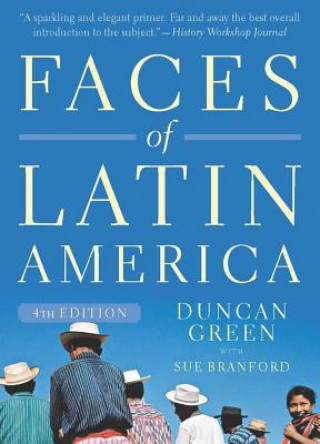 "A sparkling and elegant primer. Far and away the best overall introduction to the subject."—History Workshop Journal

FACES of LATIN AMERICA

4TH EDITION

DUNCAN GREEN

WITH

SUE BRANFORD